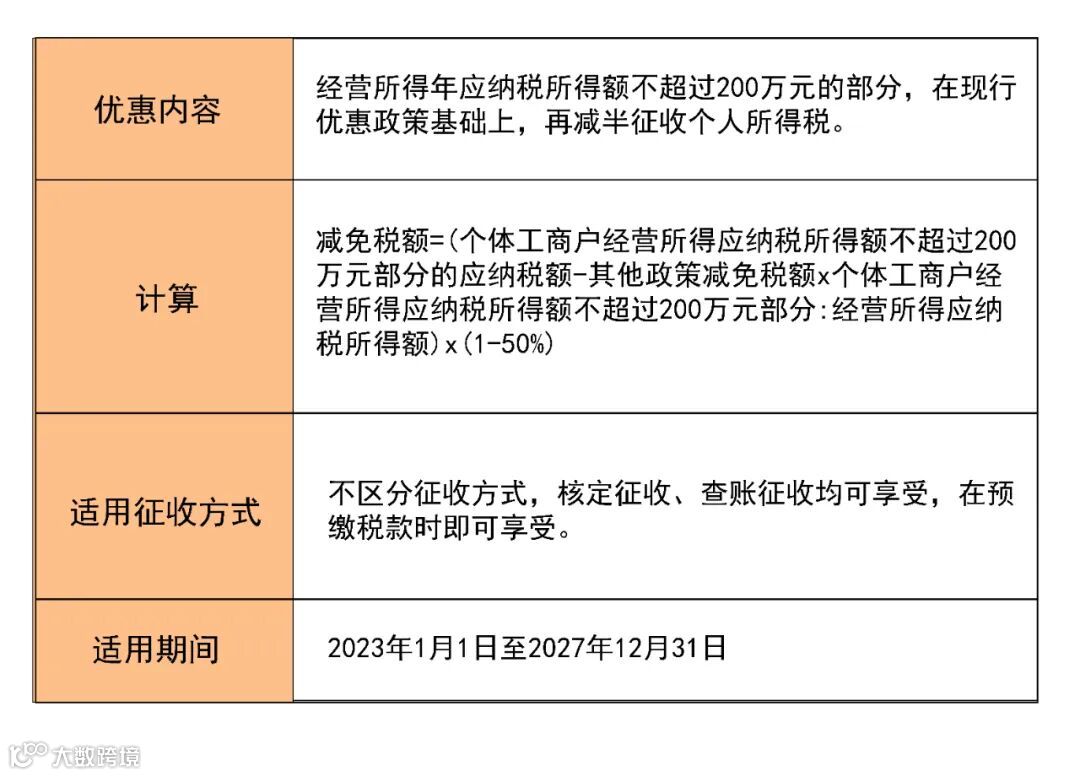 | 优惠内容 | 经营所得年应纳税所得额不超过200万元的部分，在现行优惠政策基础上，再减半征收个人所得税。 |
|---|---|
| 计算 | 减免税额=(个体工商户经营所得应纳税所得额不超过200万元部分的应纳税额-其他政策减免税额x个体工商户经营所得应纳税所得额不超过200万元部分:经营所得应纳税所得额)x(1-50%) |
| 适用征收方式 | 不区分征收方式，核定征收、查账征收均可享受，在预缴税款时即可享受。 |
| 适用期间 | 2023年1月1日至2027年12月31日 |

大数跨境